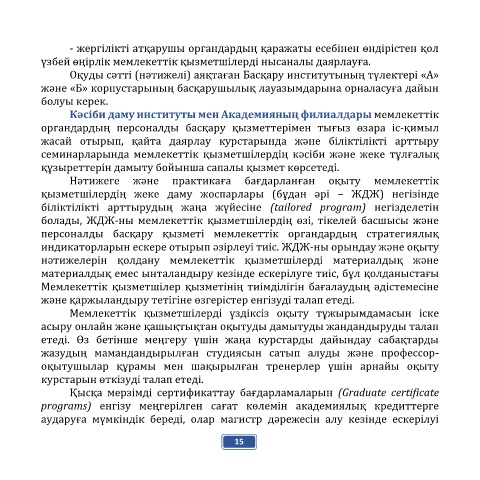 - жергілікті атқарушы органдардың қаражаты есебінен өндірістен қол үзбей өңірлік мемлекеттік қызметшілерді нысаналы даярлауға.

Оқуды сәтті (нәтижелі) аяқтаған Басқару институтының түлектері «А» және «Б» корпустарының басқарушылық лауазымдарына орналасуға дайын болуы керек.

Кәсіби даму институты мен Академияның филиалдары мемлекеттік органдардың персоналды басқару қызметтерімен тығыз өзара іс-қимыл жасай отырып, қайта даярлау курстарында және біліктілікті арттыру семинарларында мемлекеттік қызметшілердің кәсіби және жеке тұлғалық құзыреттерін дамыту бойынша сапалы қызмет көрсетеді.

Нәтижеге және практикаға бағдарланған оқыту мемлекеттік қызметшілердің жеке даму жоспарлары (бұдан әрі – ЖДЖ) негізінде біліктілікті арттырудың жаңа жүйесіне (tailored program) негізделетін болады, ЖДЖ-ны мемлекеттік қызметшілердің өзі, тікелей басшысы және персоналды басқару қызметі мемлекеттік органдардың стратегиялық индикаторларын ескере отырып әзірлеуі тиіс. ЖДЖ-ны орындау және оқыту нәтижелерін қолдану мемлекеттік қызметшілерді материалдық және материалдық емес ынталандыру кезінде ескерілуге тиіс, бұл қолданыстағы Мемлекеттік қызметшілер қызметінің тиімділігін бағалаудың әдістемесіне және қаржыландыру тетігіне өзгерістер енгізуді талап етеді.

Мемлекеттік қызметшілерді үздіксіз оқыту тұжырымдамасын іске асыру онлайн және қашықтықтан оқытуды дамытуды жандандыруды талап етеді. Өз бетінше меңгеру үшін жаңа курстарды дайындау сабақтарды жазудың мамандандырылған студиясын сатып алуды және профессор-оқытушылар құрамы мен шақырылған тренерлер үшін арнайы оқыту курстарын өткізуді талап етеді.

Қысқа мерзімді сертификаттау бағдарламаларын (Graduate certificate programs) енгізу меңгерілген сағат көлемін академиялық кредиттерге аударуға мүмкіндік береді, олар магистр дәрежесін алу кезінде ескерілуі

15